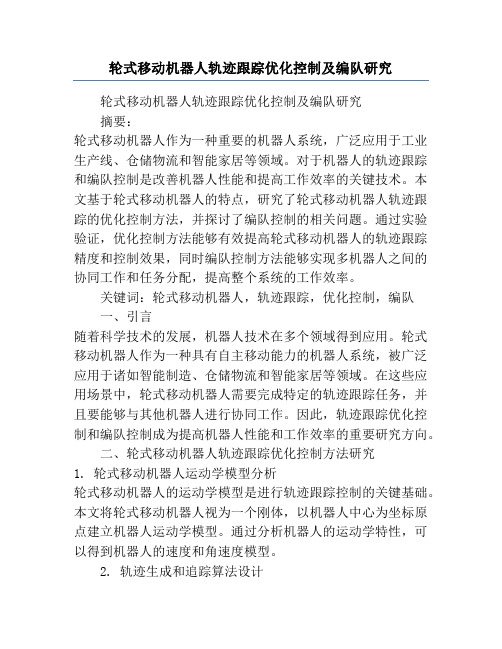 轮式移动机器人轨迹跟踪优化控制及编队研究

轮式移动机器人轨迹跟踪优化控制及编队研究

摘要：

轮式移动机器人作为一种重要的机器人系统，广泛应用于工业生产线、仓储物流和智能家居等领域。对于机器人的轨迹跟踪和编队控制是改善机器人性能和提高工作效率的关键技术。本文基于轮式移动机器人的特点，研究了轮式移动机器人轨迹跟踪的优化控制方法，并探讨了编队控制的相关问题。通过实验验证，优化控制方法能够有效提高轮式移动机器人的轨迹跟踪精度和控制效果，同时编队控制方法能够实现多机器人之间的协同工作和任务分配，提高整个系统的工作效率。

关键词：轮式移动机器人，轨迹跟踪，优化控制，编队

一、引言

随着科学技术的发展，机器人技术在多个领域得到应用。轮式移动机器人作为一种具有自主移动能力的机器人系统，被广泛应用于诸如智能制造、仓储物流和智能家居等领域。在这些应用场景中，轮式移动机器人需要完成特定的轨迹跟踪任务，并且要能够与其他机器人进行协同工作。因此，轨迹跟踪优化控制和编队控制成为提高机器人性能和工作效率的重要研究方向。

二、轮式移动机器人轨迹跟踪优化控制方法研究

1. 轮式移动机器人运动学模型分析

轮式移动机器人的运动学模型是进行轨迹跟踪控制的关键基础。本文将轮式移动机器人视为一个刚体，以机器人中心为坐标原点建立机器人运动学模型。通过分析机器人的运动学特性，可以得到机器人的速度和角速度模型。

2. 轨迹生成和追踪算法设计